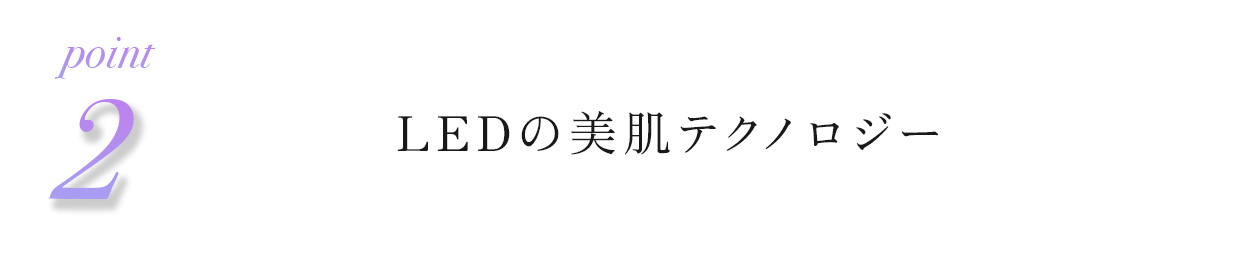 point
2

LEDの美肌テクノロジー